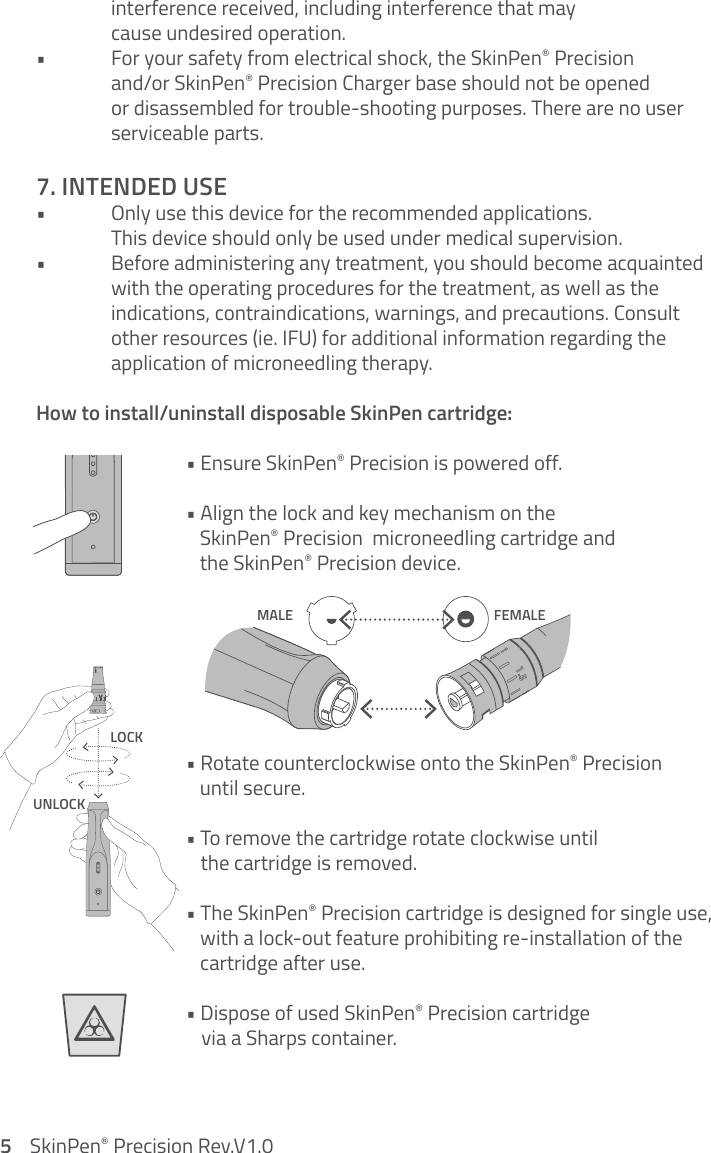 interference received, including interference that may cause undesired operation.

▪ For your safety from electrical shock, the SkinPen® Precision and/or SkinPen® Precision Charger base should not be opened or disassembled for trouble-shooting purposes. There are no user serviceable parts.

7. INTENDED USE

▪ Only use this device for the recommended applications. This device should only be used under medical supervision.

▪ Before administering any treatment, you should become acquainted with the operating procedures for the treatment, as well as the indications, contraindications, warnings, and precautions. Consult other resources (ie. IFU) for additional information regarding the application of microneedling therapy.

How to install/uninstall disposable SkinPen cartridge:

▪ Ensure SkinPen® Precision is powered off.

▪ Align the lock and key mechanism on the SkinPen® Precision microneedling cartridge and the SkinPen® Precision device.

MALE

FEMALE

LOCK

UNLOCK

▪ Rotate counterclockwise onto the SkinPen® Precision until secure.

▪ To remove the cartridge rotate clockwise until the cartridge is removed.

▪ The SkinPen® Precision cartridge is designed for single use, with a lock-out feature prohibiting re-installation of the cartridge after use.

▪ Dispose of used SkinPen® Precision cartridge via a Sharps container.

5 SkinPen® Precision Rev.V1.0